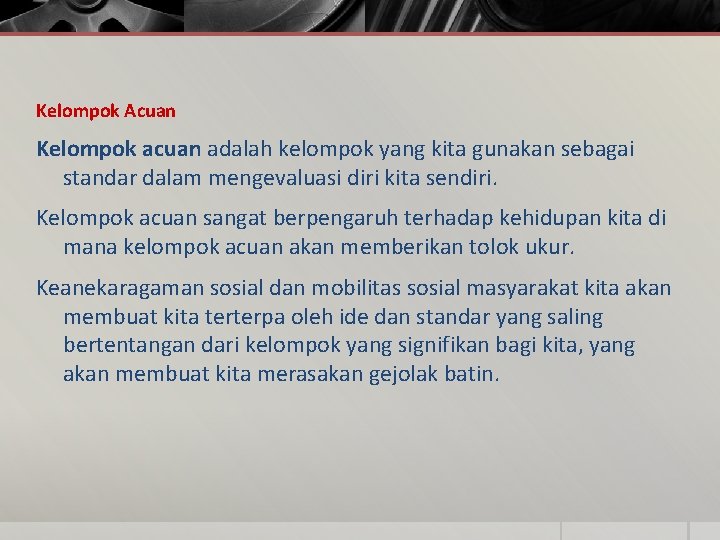 Kelompok Acuan

Kelompok acuan adalah kelompok yang kita gunakan sebagai standar dalam mengevaluasi diri kita sendiri.

Kelompok acuan sangat berpengaruh terhadap kehidupan kita di mana kelompok acuan akan memberikan tolok ukur.

Keanekaragaman sosial dan mobilitas sosial masyarakat kita akan membuat kita terterpa oleh ide dan standar yang saling bertentangan dari kelompok yang signifikan bagi kita, yang akan membuat kita merasakan gejolak batin.